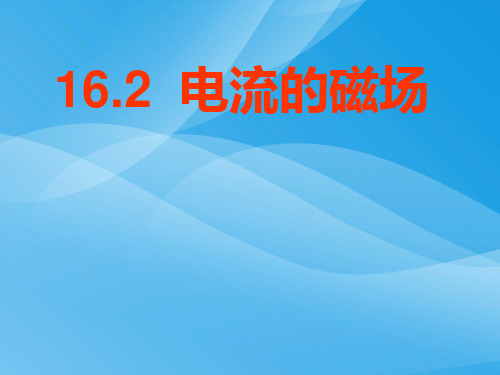 16.2 电流的磁场